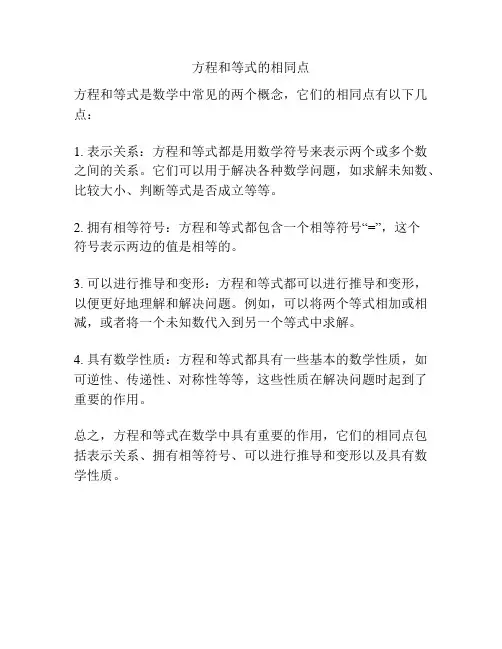 方程和等式的相同点

方程和等式是数学中常见的两个概念，它们的相同点有以下几点：

1. 表示关系：方程和等式都是用数学符号来表示两个或多个数之间的关系。它们可以用于解决各种数学问题，如求解未知数、比较大小、判断等式是否成立等等。

2. 拥有相等符号：方程和等式都包含一个相等符号“=”，这个符号表示两边的值是相等的。

3. 可以进行推导和变形：方程和等式都可以进行推导和变形，以便更好地理解和解决问题。例如，可以将两个等式相加或相减，或者将一个未知数代入到另一个等式中求解。

4. 具有数学性质：方程和等式都具有一些基本的数学性质，如可逆性、传递性、对称性等等，这些性质在解决问题时起到了重要的作用。

总之，方程和等式在数学中具有重要的作用，它们的相同点包括表示关系、拥有相等符号、可以进行推导和变形以及具有数学性质。